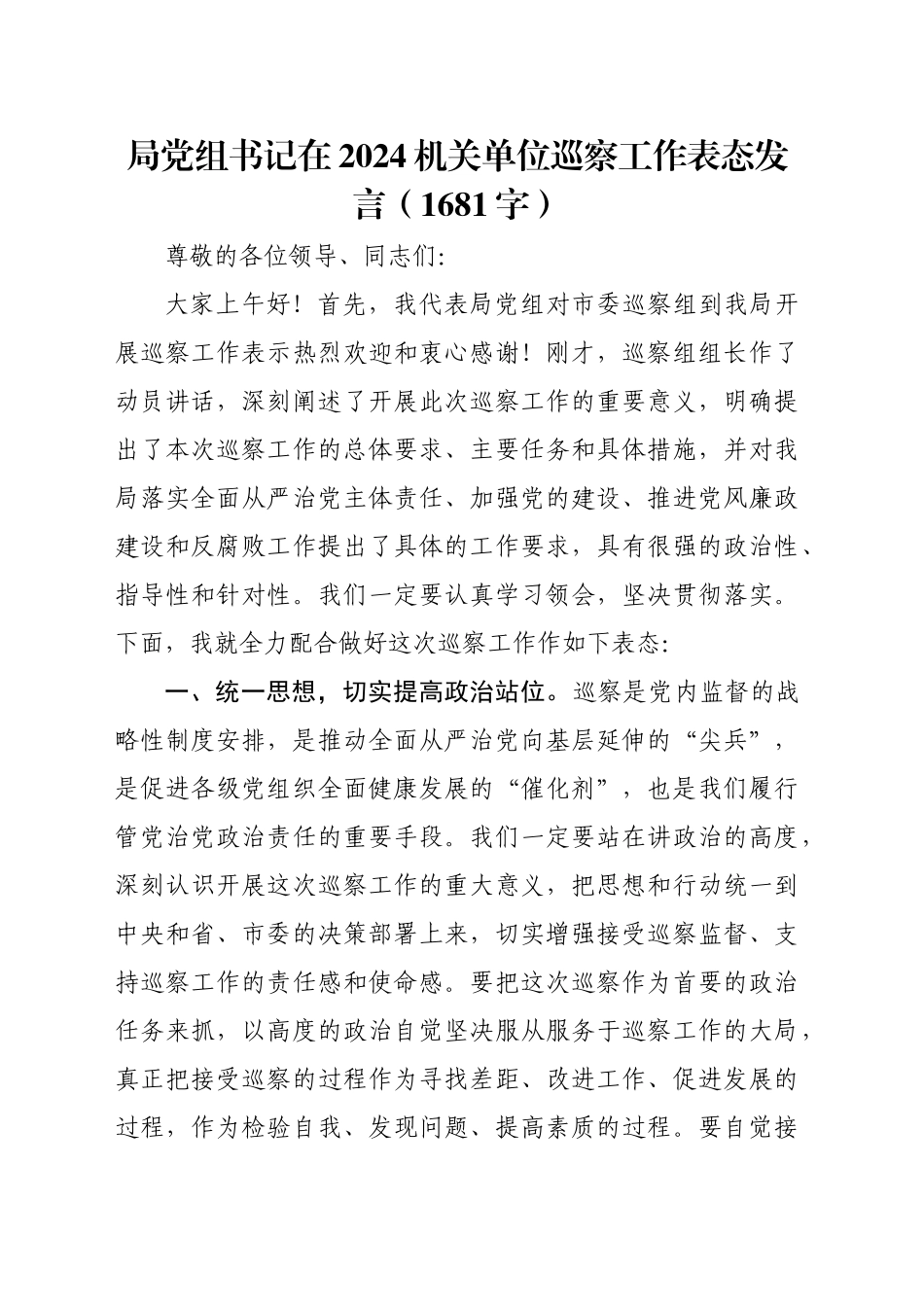 局党组书记在2024机关单位巡察工作表态发言（1681字）

尊敬的各位领导、同志们:

大家上午好！首先，我代表局党组对市委巡察组到我局开展巡察工作表示热烈欢迎和衷心感谢！刚才，巡察组组长作了动员讲话，深刻阐述了开展此次巡察工作的重要意义，明确提出了本次巡察工作的总体要求、主要任务和具体措施，并对我局落实全面从严治党主体责任、加强党的建设、推进党风廉政建设和反腐败工作提出了具体的工作要求，具有很强的政治性、指导性和针对性。我们一定要认真学习领会，坚决贯彻落实。下面，我就全力配合做好这次巡察工作作如下表态:

一、统一思想，切实提高政治站位。巡察是党内监督的战略性制度安排，是推动全面从严治党向基层延伸的“尖兵”，是促进各级党组织全面健康发展的“催化剂”，也是我们履行管党治党政治责任的重要手段。我们一定要站在讲政治的高度，深刻认识开展这次巡察工作的重大意义，把思想和行动统一到中央和省、市委的决策部署上来，切实增强接受巡察监督、支持巡察工作的责任感和使命感。要把这次巡察作为首要的政治任务来抓，以高度的政治自觉坚决服从服务于巡察工作的大局，真正把接受巡察的过程作为寻找差距、改进工作、促进发展的过程，作为检验自我、发现问题、提高素质的过程。要自觉接